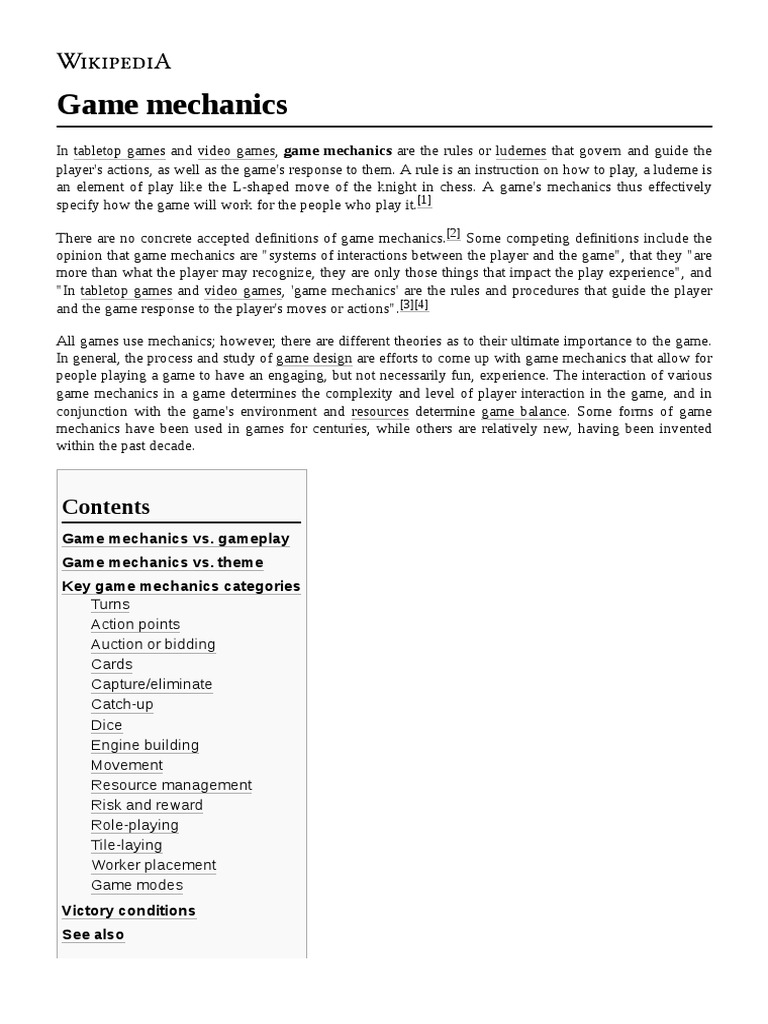 WIKIPEDIA

Game mechanics

In tabletop games and video games, game mechanics are the rules or ludemes that govern and guide the player's actions, as well as the game's response to them. A rule is an instruction on how to play, a ludeme is an element of play like the L-shaped move of the knight in chess. A game's mechanics thus effectively specify how the game will work for the people who play it.[1]

There are no concrete accepted definitions of game mechanics.[2] Some competing definitions include the opinion that game mechanics are "systems of interactions between the player and the game", that they "are more than what the player may recognize, they are only those things that impact the play experience", and "In tabletop games and video games, 'game mechanics' are the rules and procedures that guide the player and the game response to the player's moves or actions".[3][4]

All games use mechanics; however, there are different theories as to their ultimate importance to the game. In general, the process and study of game design are efforts to come up with game mechanics that allow for people playing a game to have an engaging, but not necessarily fun, experience. The interaction of various game mechanics in a game determines the complexity and level of player interaction in the game, and in conjunction with the game's environment and resources determine game balance. Some forms of game mechanics have been used in games for centuries, while others are relatively new, having been invented within the past decade.

Contents
Game mechanics vs. gameplay
Game mechanics vs. theme
Key game mechanics categories
Turns
Action points
Auction or bidding
Cards
Capture/eliminate
Catch-up
Dice
Engine building
Movement
Resource management
Risk and reward
Role-playing
Tile-laying
Worker placement
Game modes
Victory conditions
See also